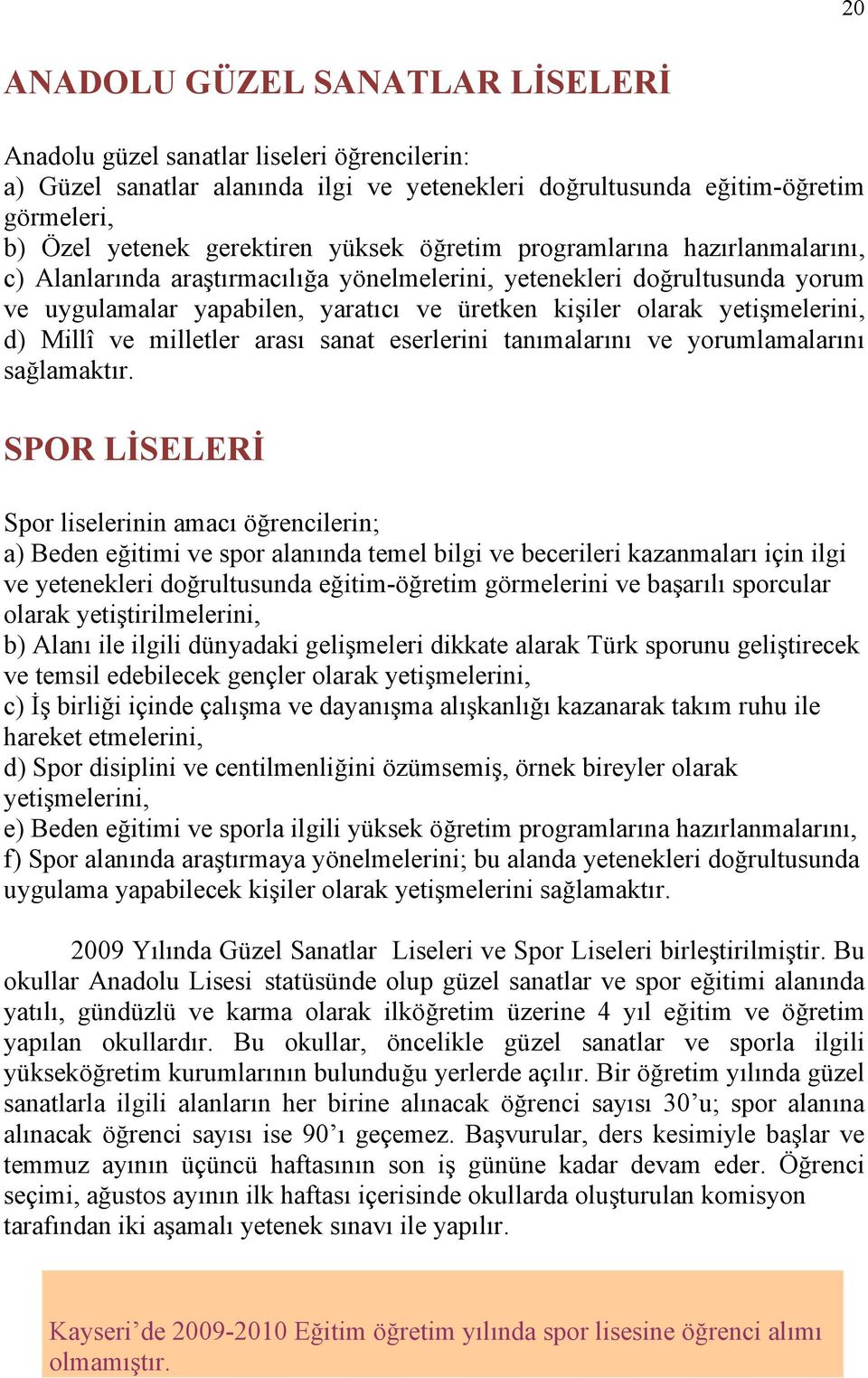 20

ANADOLU GÜZEL SANATLAR LİSELERİ

Anadolu güzel sanatlar liseleri öğrencilerin:
a) Güzel sanatlar alanında ilgi ve yetenekleri doğrultusunda eğitim-öğretim görmeleri,
b) Özel yetenek gerektiren yüksek öğretim programlarına hazırlanmalarını,
c) Alanlarında araştırmacılığa yönelmelerini, yetenekleri doğrultusunda yorum ve uygulamalar yapabilen, yaratıcı ve üretken kişiler olarak yetişmelerini,
d) Millî ve milletler arası sanat eserlerini tanımalarını ve yorumlamalarını sağlamaktır.

SPOR LİSELERİ

Spor liselerinin amacı öğrencilerin;
a) Beden eğitimi ve spor alanında temel bilgi ve becerileri kazanmaları için ilgi ve yetenekleri doğrultusunda eğitim-öğretim görmelerini ve başarılı sporcular olarak yetiştirilmelerini,
b) Alanı ile ilgili dünyadaki gelişmeleri dikkate alarak Türk sporunu geliştirecek ve temsil edebilecek gençler olarak yetişmelerini,
c) İş birliği içinde çalışma ve dayanışma alışkanlığı kazanarak takım ruhu ile hareket etmelerini,
d) Spor disiplini ve centilmenliğini özümsemiş, örnek bireyler olarak yetişmelerini,
e) Beden eğitimi ve sporla ilgili yüksek öğretim programlarına hazırlanmalarını,
f) Spor alanında araştırmaya yönelmelerini; bu alanda yetenekleri doğrultusunda uygulama yapabilecek kişiler olarak yetişmelerini sağlamaktır.

2009 Yılında Güzel Sanatlar Liseleri ve Spor Liseleri birleştirilmiştir. Bu okullar Anadolu Lisesi statüsünde olup güzel sanatlar ve spor eğitimi alanında yatılı, gündüzlü ve karma olarak ilköğretim üzerine 4 yıl eğitim ve öğretim yapılan okullardır. Bu okullar, öncelikle güzel sanatlar ve sporla ilgili yükseköğretim kurumlarının bulunduğu yerlerde açılır. Bir öğretim yılında güzel sanatlarla ilgili alanların her birine alınacak öğrenci sayısı 30’u; spor alanına alınacak öğrenci sayısı ise 90’ı geçemez. Başvurular, ders kesimiyle başlar ve temmuz ayının üçüncü haftasının son iş gününe kadar devam eder. Öğrenci seçimi, ağustos ayının ilk haftası içerisinde okullarda oluşturulan komisyon tarafından iki aşamalı yetenek sınavı ile yapılır.

Kayseri’de 2009-2010 Eğitim öğretim yılında spor lisesine öğrenci alımı olmamıştır.